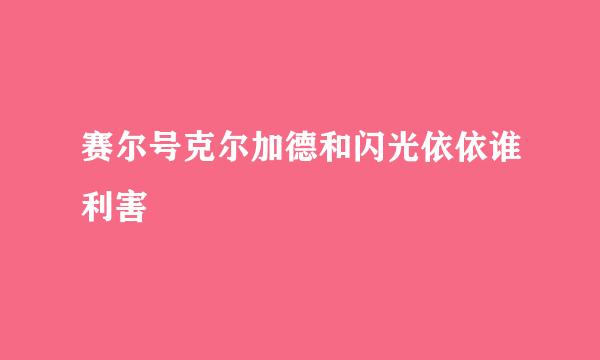 赛尔号克尔加德和闪光依依谁利害